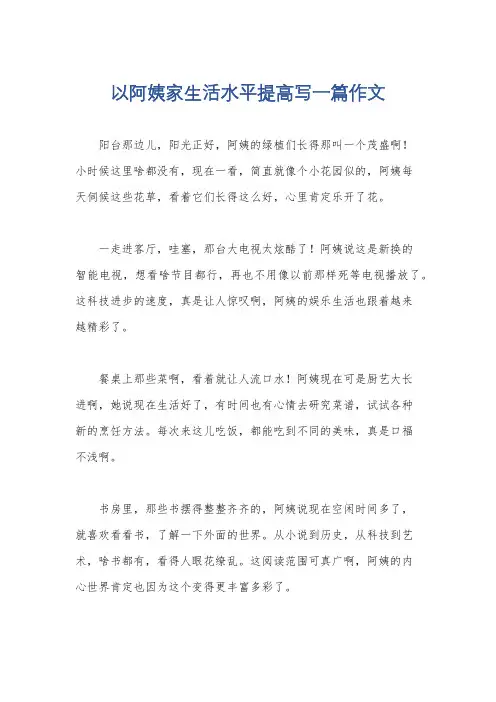 以阿姨家生活水平提高写一篇作文

阳台那边儿，阳光正好，阿姨的绿植们长得那叫一个茂盛啊！小时候这里啥都没有，现在一看，简直就像个小花园似的，阿姨每天伺候这些花草，看着它们长得这么好，心里肯定乐开了花。

一走进客厅，哇塞，那台大电视太炫酷了！阿姨说这是新换的智能电视，想看啥节目都行，再也不用像以前那样死等电视播放了。这科技进步的速度，真是让人惊叹啊，阿姨的娱乐生活也跟着越来越精彩了。

餐桌上那些菜啊，看着就让人流口水！阿姨现在可是厨艺大长进啊，她说现在生活好了，有时间也有心情去研究菜谱，试试各种新的烹饪方法。每次来这儿吃饭，都能吃到不同的美味，真是口福不浅啊。

书房里，那些书摆得整整齐齐的，阿姨说现在空闲时间多了，就喜欢看看书，了解一下外面的世界。从小说到历史，从科技到艺术，啥书都有，看得人眼花缭乱。这阅读范围可真广啊，阿姨的内心世界肯定也因为这个变得更丰富多彩了。